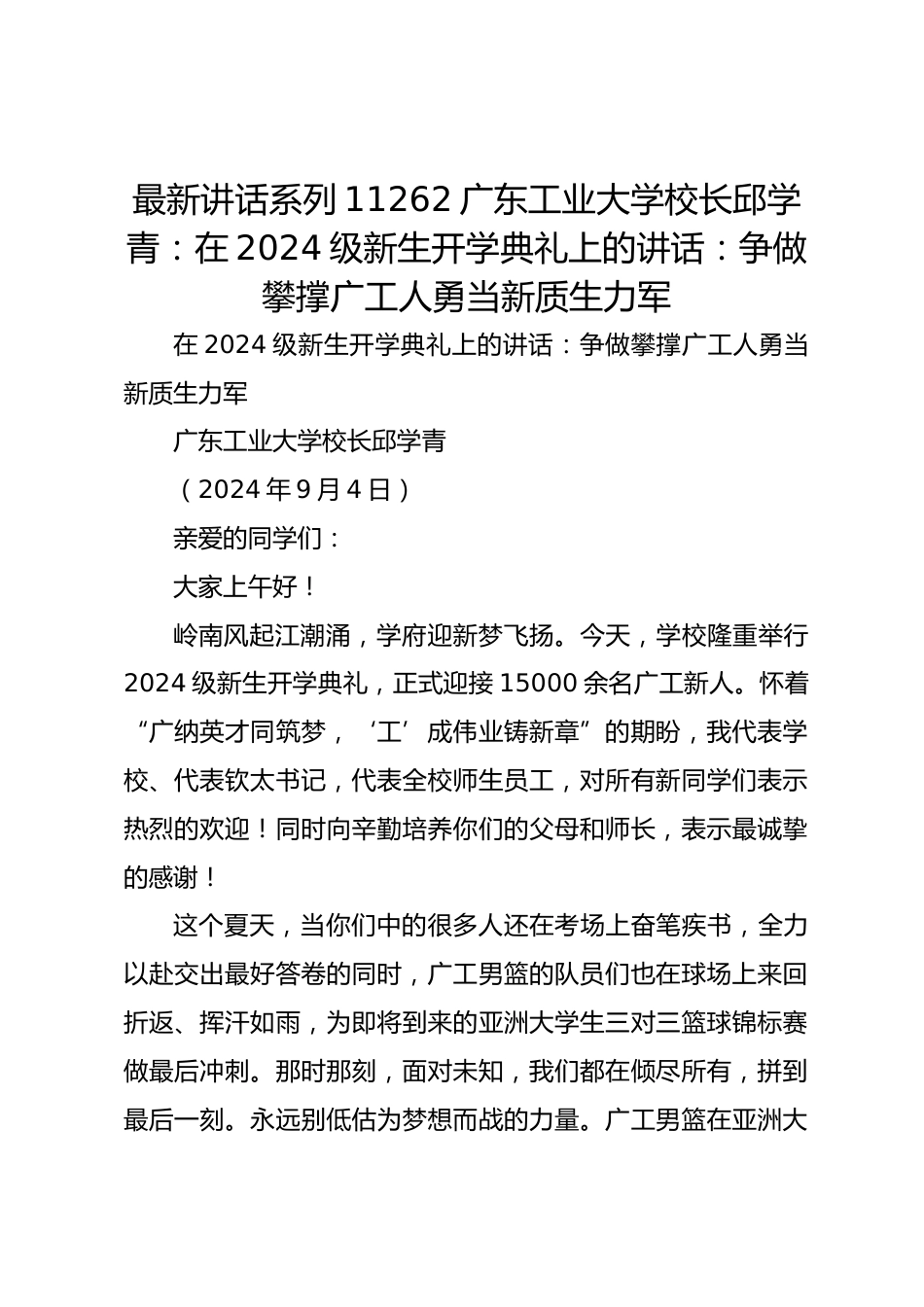 最新讲话系列 11262 广东工业大学校长邱学青：在 2024 级新生开学典礼上的讲话：争做攀撑广工人勇当新质生力军

在 2024 级新生开学典礼上的讲话：争做攀撑广工人勇当新质生力军

广东工业大学校长邱学青

（2024 年 9 月 4 日）

亲爱的同学们：

大家上午好！

岭南风起江潮涌，学府迎新梦飞扬。今天，学校隆重举行 2024 级新生开学典礼，正式迎接 15000 余名广工新人。怀着“广纳英才同筑梦，‘工’成伟业铸新章”的期盼，我代表学校、代表钦太书记，代表全校师生员工，对所有新同学们表示热烈的欢迎！同时向辛勤培养你们的父母和师长，表示最诚挚的感谢！

这个夏天，当你们中的很多人还在考场上奋笔疾书，全力以赴交出最好答卷的同时，广工男篮的队员们也在球场上来回折返、挥汗如雨，为即将到来的亚洲大学生三对三篮球锦标赛做最后冲刺。那时那刻，面对未知，我们都在倾尽所有，拼到最后一刻。永远别低估为梦想而战的力量。广工男篮在亚洲大